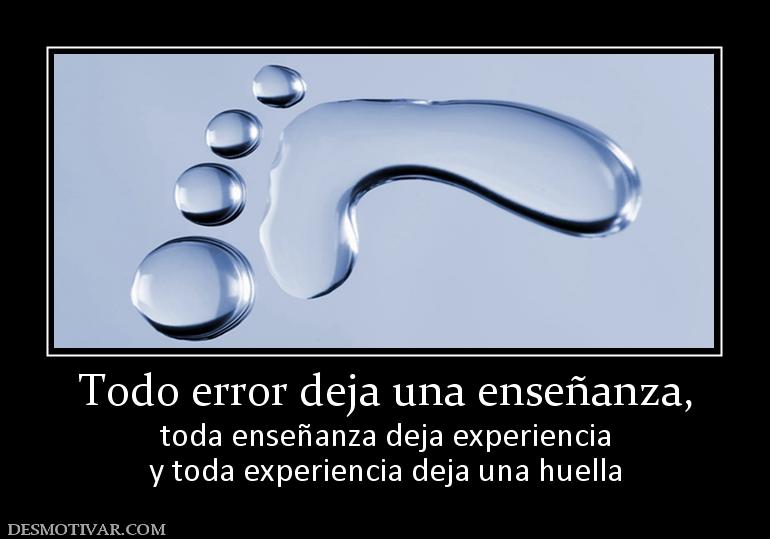 Todo error deja una enseñanza,
toda enseñanza deja experiencia
y toda experiencia deja una huella

DESMOTIVAR.COM